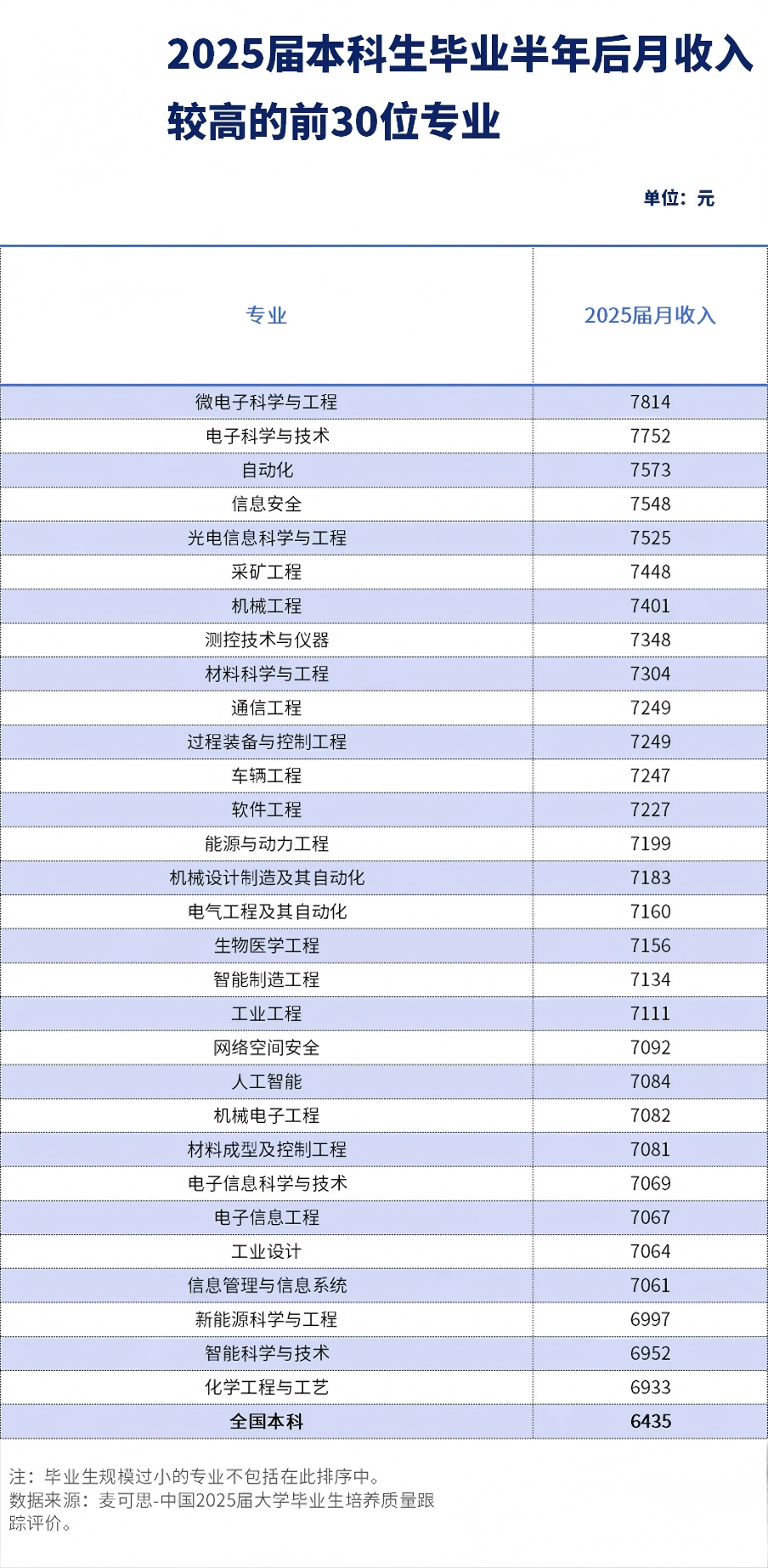 2025届本科生毕业半年后月收入较高的前30位专业

单位：元

| 专业 | 2025届月收入 |
|---|---|
| 微电子科学与工程 | 7814 |
| 电子科学与技术 | 7752 |
| 自动化 | 7573 |
| 信息安全 | 7548 |
| 光电信息科学与工程 | 7525 |
| 采矿工程 | 7448 |
| 机械工程 | 7401 |
| 测控技术与仪器 | 7348 |
| 材料科学与工程 | 7304 |
| 通信工程 | 7249 |
| 过程装备与控制工程 | 7249 |
| 车辆工程 | 7247 |
| 软件工程 | 7227 |
| 能源与动力工程 | 7199 |
| 机械设计制造及其自动化 | 7183 |
| 电气工程及其自动化 | 7160 |
| 生物医学工程 | 7156 |
| 智能制造工程 | 7134 |
| 工业工程 | 7111 |
| 网络空间安全 | 7092 |
| 人工智能 | 7084 |
| 机械电子工程 | 7082 |
| 材料成型及控制工程 | 7081 |
| 电子信息科学与技术 | 7069 |
| 电子信息工程 | 7067 |
| 工业设计 | 7064 |
| 信息管理与信息系统 | 7061 |
| 新能源科学与工程 | 6997 |
| 智能科学与技术 | 6952 |
| 化学工程与工艺 | 6933 |
| 全国本科 | 6435 |

注：毕业生规模过小的专业不包括在此排序中。
数据来源：麦可思-中国2025届大学毕业生培养质量跟踪评价。